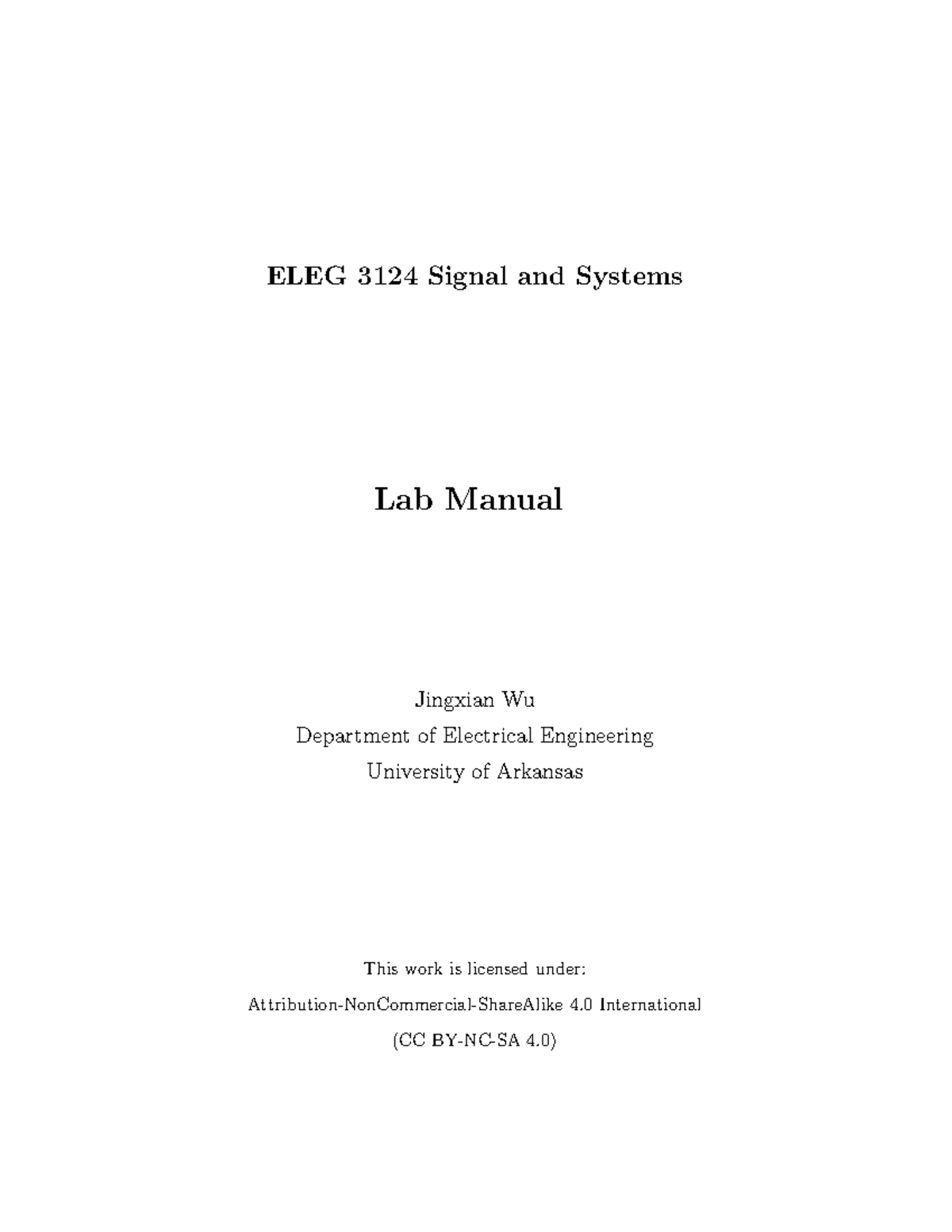 ELEG 3124 Signal and Systems

Lab Manual

Jingxian Wu
Department of Electrical Engineering
University of Arkansas

This work is licensed under:
Attribution-NonCommercial-ShareAlike 4.0 International
(CC BY-NC-SA 4.0)